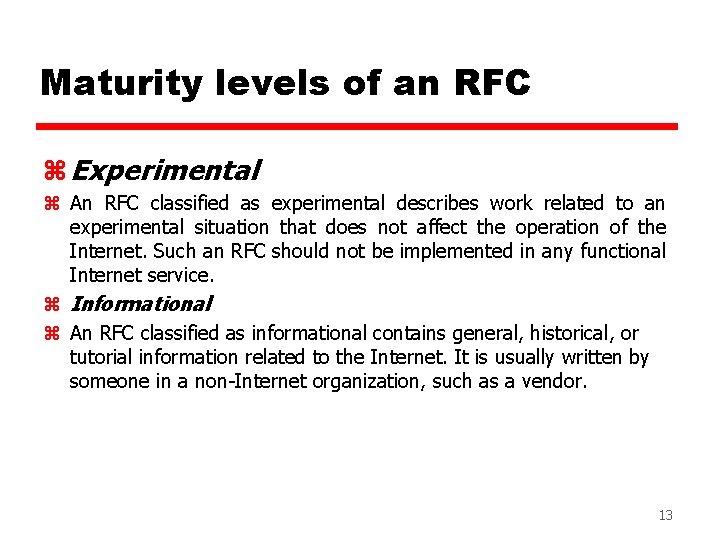 Maturity levels of an RFC

⌘ Experimental

⌘ An RFC classified as experimental describes work related to an experimental situation that does not affect the operation of the Internet. Such an RFC should not be implemented in any functional Internet service.

⌘ Informational

⌘ An RFC classified as informational contains general, historical, or tutorial information related to the Internet. It is usually written by someone in a non-Internet organization, such as a vendor.

13